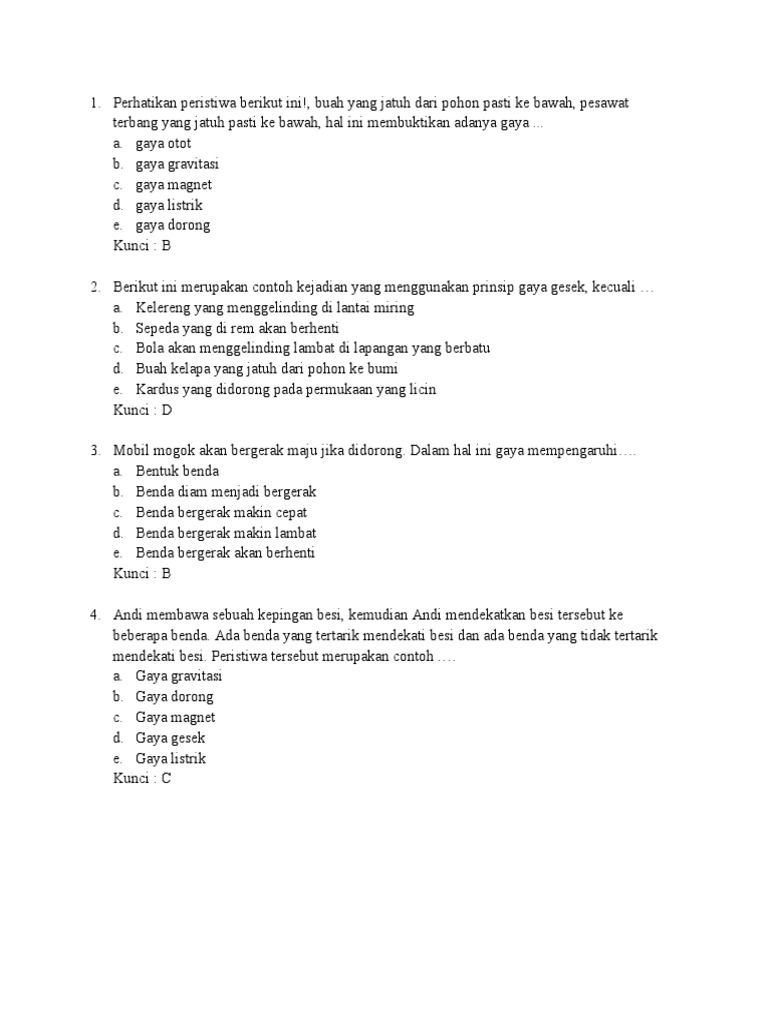 1. Perhatikan peristiwa berikut ini!, buah yang jatuh dari pohon pasti ke bawah, pesawat terbang yang jatuh pasti ke bawah, hal ini membuktikan adanya gaya ...
a. gaya otot
b. gaya gravitasi
c. gaya magnet
d. gaya listrik
e. gaya dorong
Kunci : B

2. Berikut ini merupakan contoh kejadian yang menggunakan prinsip gaya gesek, kecuali …
a. Kelereng yang menggelinding di lantai miring
b. Sepeda yang di rem akan berhenti
c. Bola akan menggelinding lambat di lapangan yang berbatu
d. Buah kelapa yang jatuh dari pohon ke bumi
e. Kardus yang didorong pada permukaan yang licin
Kunci : D

3. Mobil mogok akan bergerak maju jika didorong. Dalam hal ini gaya mempengaruhi….
a. Bentuk benda
b. Benda diam menjadi bergerak
c. Benda bergerak makin cepat
d. Benda bergerak makin lambat
e. Benda bergerak akan berhenti
Kunci : B

4. Andi membawa sebuah kepingan besi, kemudian Andi mendekatkan besi tersebut ke beberapa benda. Ada benda yang tertarik mendekati besi dan ada benda yang tidak tertarik mendekati besi. Peristiwa tersebut merupakan contoh ….
a. Gaya gravitasi
b. Gaya dorong
c. Gaya magnet
d. Gaya gesek
e. Gaya listrik
Kunci : C